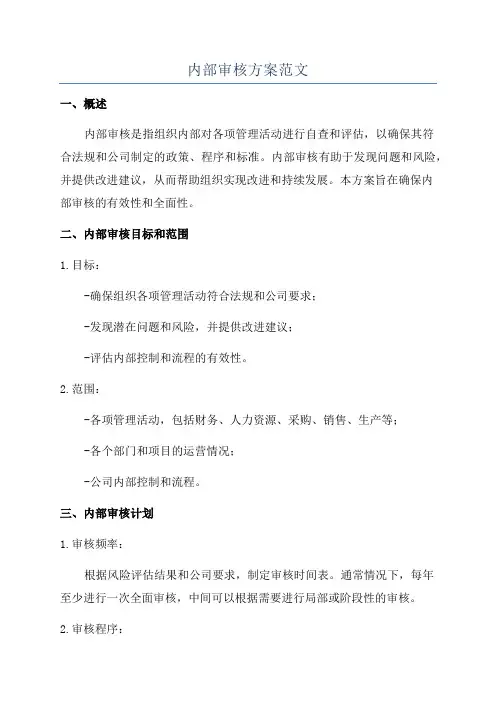 内部审核方案范文

一、概述

内部审核是指组织内部对各项管理活动进行自查和评估，以确保其符合法规和公司制定的政策、程序和标准。内部审核有助于发现问题和风险，并提供改进建议，从而帮助组织实现改进和持续发展。本方案旨在确保内部审核的有效性和全面性。

二、内部审核目标和范围

1.目标：

-确保组织各项管理活动符合法规和公司要求；

-发现潜在问题和风险，并提供改进建议；

-评估内部控制和流程的有效性。

2.范围：

-各项管理活动，包括财务、人力资源、采购、销售、生产等；

-各个部门和项目的运营情况；

-公司内部控制和流程。

三、内部审核计划

1.审核频率：

根据风险评估结果和公司要求，制定审核时间表。通常情况下，每年至少进行一次全面审核，中间可以根据需要进行局部或阶段性的审核。

2.审核程序：